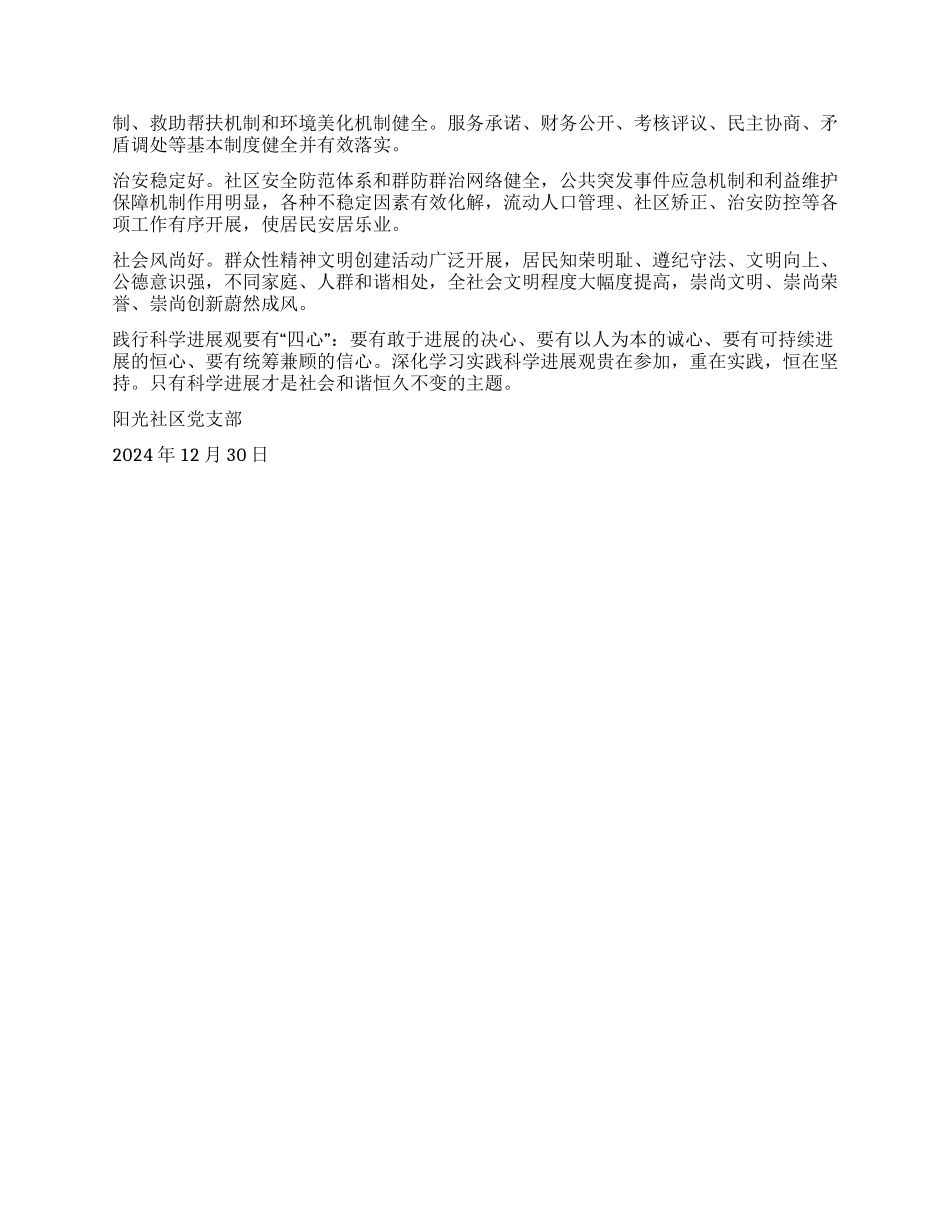 制、救助帮扶机制和环境美化机制健全。服务承诺、财务公开、考核评议、民主协商、矛盾调处等基本制度健全并有效落实。

治安稳定好。社区安全防范体系和群防群治网络健全，公共突发事件应急机制和利益维护保障机制作用明显，各种不稳定因素有效化解，流动人口管理、社区矫正、治安防控等各项工作有序开展，使居民安居乐业。

社会风尚好。群众性精神文明创建活动广泛开展，居民知荣明耻、遵纪守法、文明向上、公德意识强，不同家庭、人群和谐相处，全社会文明程度大幅度提高，崇尚文明、崇尚荣誉、崇尚创新蔚然成风。

践行科学进展观要有“四心”：要有敢于进展的决心、要有以人为本的诚心、要有可持续进展的恒心、要有统筹兼顾的信心。深化学习实践科学进展观贵在参加，重在实践，恒在坚持。只有科学进展才是社会和谐恒久不变的主题。

阳光社区党支部

2024 年 12 月 30 日